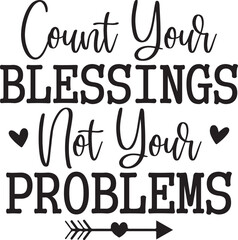 Count Your
BLESSINGS
Not Your
PROBLEMS